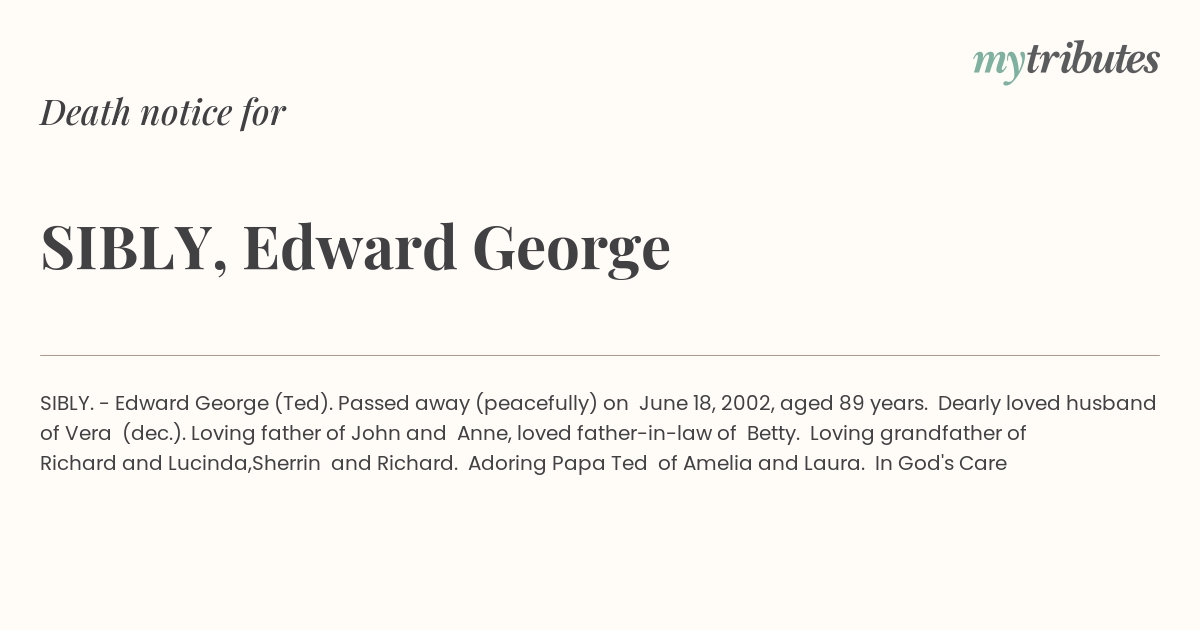 mytributes

Death notice for

SIBLY, Edward George

SIBLY. - Edward George (Ted). Passed away (peacefully) on June 18, 2002, aged 89 years. Dearly loved husband of Vera (dec.). Loving father of John and Anne, loved father-in-law of Betty. Loving grandfather of Richard and Lucinda,Sherrin and Richard. Adoring Papa Ted of Amelia and Laura. In God's Care